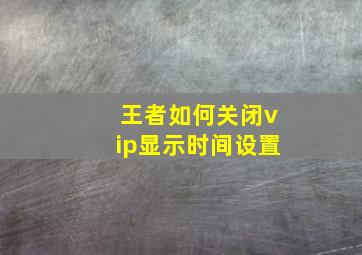 王者如何关闭vip显示时间设置